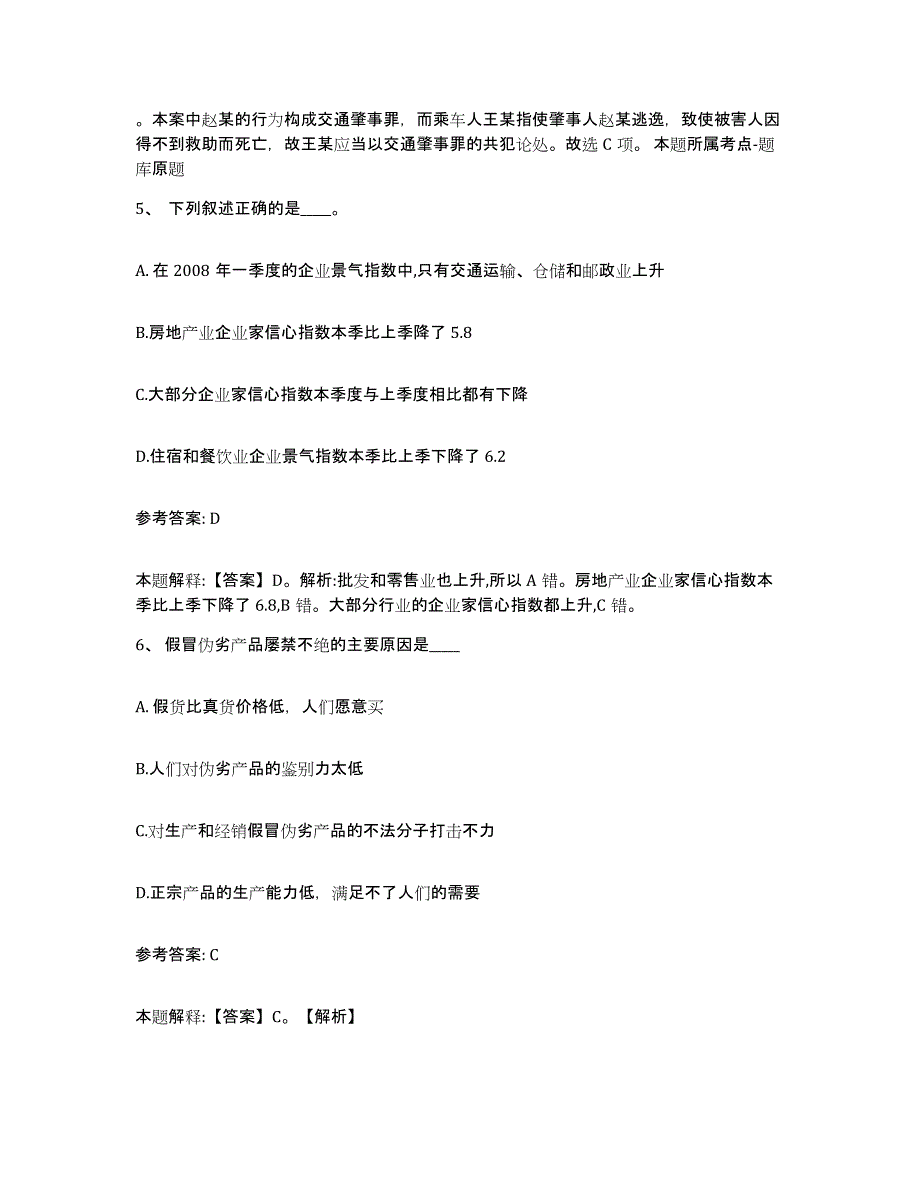 。本案中赵某的行为构成交通肇事罪，而乘车人王某指使肇事人赵某逃逸，致使被害人因得不到救助而死亡，故王某应当以交通肇事罪的共犯论处。故选 C 项。 本题所属考点-题库原题

5、 下列叙述正确的是____。

A. 在 2008 年一季度的企业景气指数中,只有交通运输、仓储和邮政业上升

B.房地产业企业家信心指数本季比上季降了 5.8

C.大部分企业家信心指数本季度与上季度相比都有下降

D.住宿和餐饮业企业景气指数本季比上季下降了 6.2

参考答案: D

本题解释:【答案】D。解析:批发和零售业也上升,所以 A 错。房地产业企业家信心指数本季比上季下降了 6.8,B 错。大部分行业的企业家信心指数都上升,C 错。

6、 假冒伪劣产品屡禁不绝的主要原因是____

A. 假货比真货价格低，人们愿意买

B.人们对伪劣产品的鉴别力太低

C.对生产和经销假冒伪劣产品的不法分子打击不力

D.正宗产品的生产能力低，满足不了人们的需要

参考答案: C

本题解释:【答案】C。【解析】